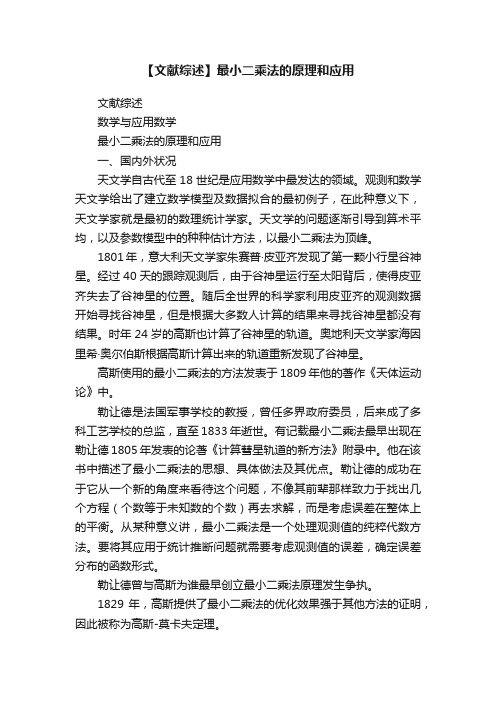 【文献综述】最小二乘法的原理和应用

文献综述

数学与应用数学

最小二乘法的原理和应用

一、国内外状况

天文学自古代至 18 世纪是应用数学中最发达的领域。观测和数学天文学给出了建立数学模型及数据拟合的最初例子，在此种意义下，天文学家就是最初的数理统计学家。天文学的问题逐渐引导到算术平均，以及参数模型中的种种估计方法，以最小二乘法为顶峰。

1801 年，意大利天文学家朱赛普·皮亚齐发现了第一颗小行星谷神星。经过 40 天的跟踪观测后，由于谷神星运行至太阳背后，使得皮亚齐失去了谷神星的位置。随后全世界的科学家利用皮亚齐的观测数据开始寻找谷神星，但是根据大多数人计算的结果来寻找谷神星都没有结果。时年 24 岁的高斯也计算了谷神星的轨道。奥地利天文学家海因里希·奥尔伯斯根据高斯计算出来的轨道重新发现了谷神星。

高斯使用的最小二乘法的方法发表于 1809 年他的著作《天体运动论》中。

勒让德是法国军事学校的教授，曾任多界政府委员，后来成了多科工艺学校的总监，直至 1833 年逝世。有记载最小二乘法最早出现在勒让德 1805 年发表的论著《计算彗星轨道的新方法》附录中。他在该书中描述了最小二乘法的思想、具体做法及其优点。勒让德的成功在于它从一个新的角度来看待这个问题，不像其前辈那样致力于找出几个方程（个数等于未知数的个数）再去求解，而是考虑误差在整体上的平衡。从某种意义讲，最小二乘法是一个处理观测值的纯粹代数方法。要将其应用于统计推断问题就需要考虑观测值的误差，确定误差分布的函数形式。

勒让德曾与高斯为谁最早创立最小二乘法原理发生争执。

1829 年，高斯提供了最小二乘法的优化效果强于其他方法的证明，因此被称为高斯-莫卡夫定理。